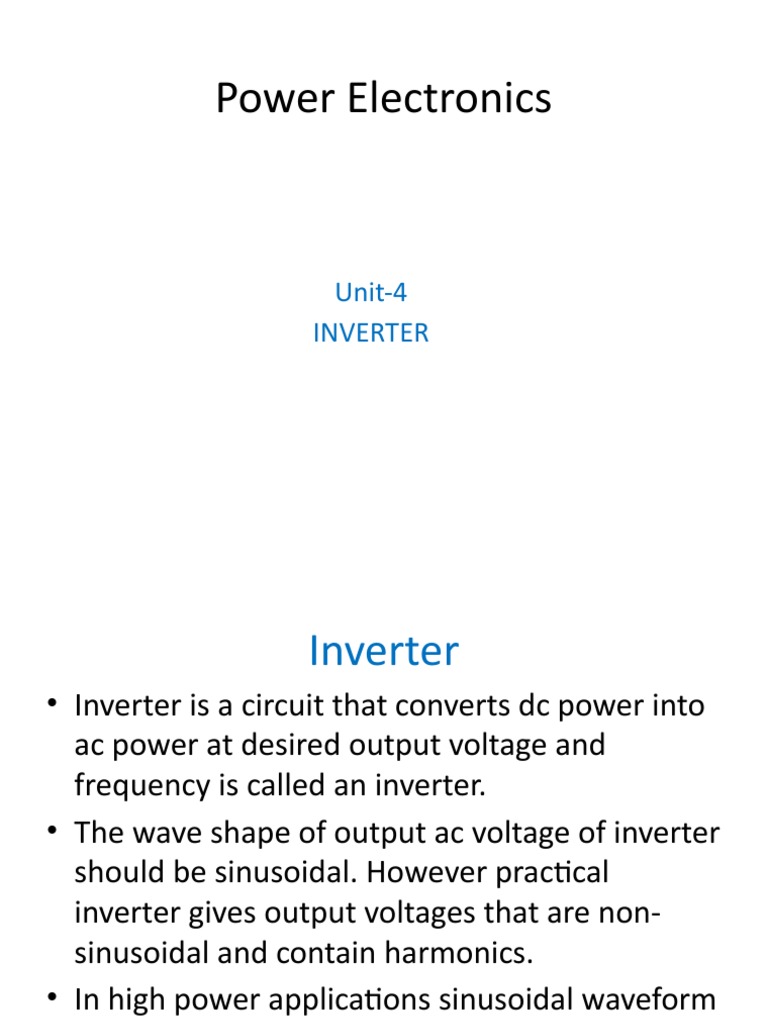 Power Electronics

Unit-4
INVERTER

Inverter

• Inverter is a circuit that converts dc power into ac power at desired output voltage and frequency is called an inverter.

• The wave shape of output ac voltage of inverter should be sinusoidal. However practical inverter gives output voltages that are non-sinusoidal and contain harmonics.

• In high power applications sinusoidal waveform